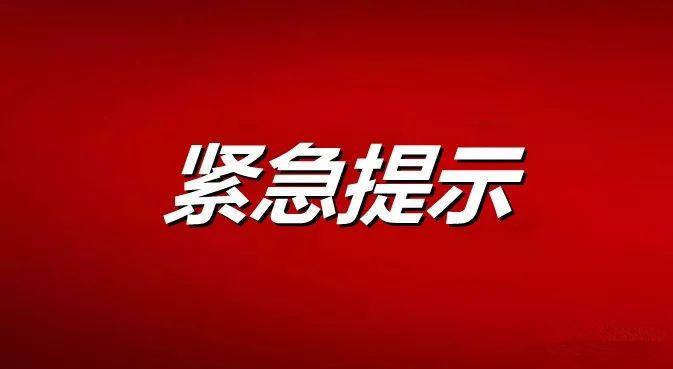 紧急提示